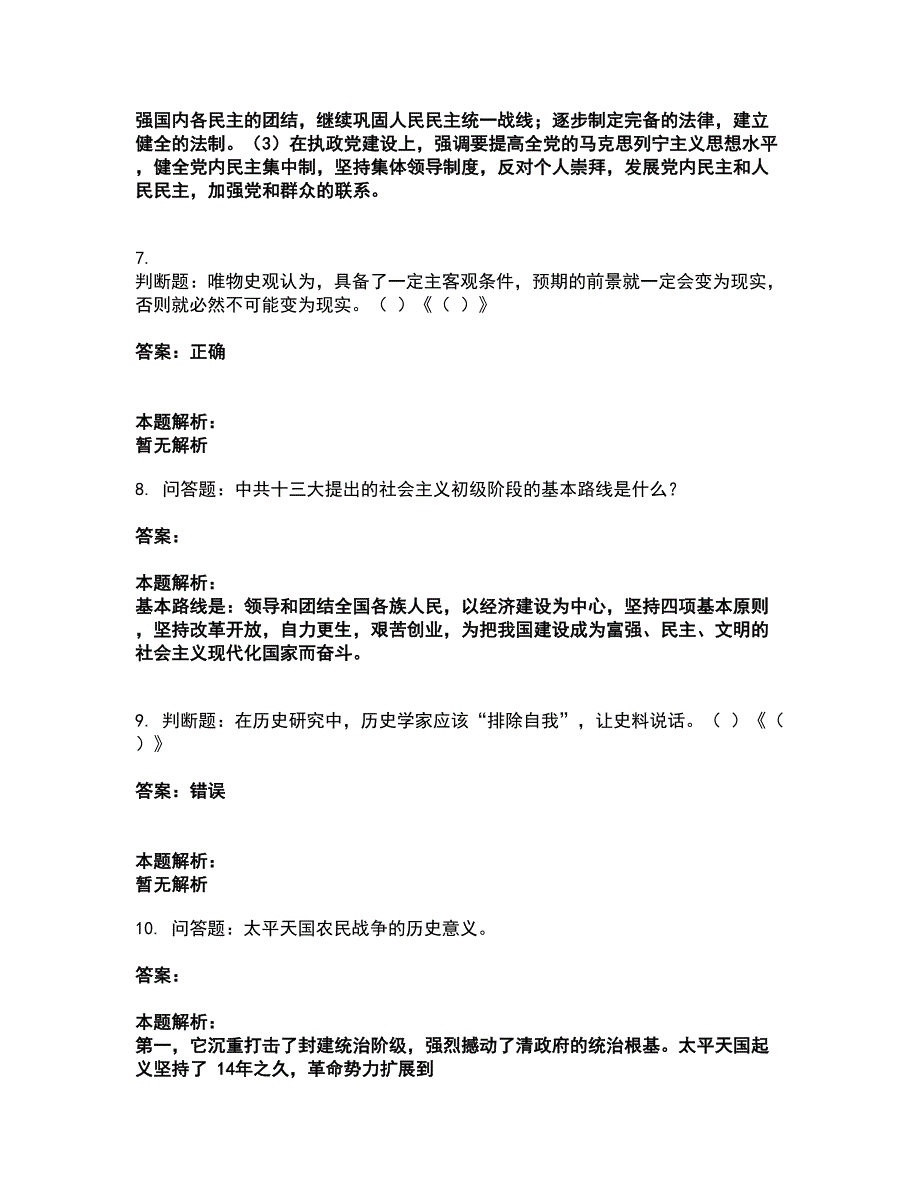 强国内各民主的团结，继续巩固人民民主统一战线；逐步制定完备的法律，建立健全的法制。（3）在执政党建设上，强调要提高全党的马克思列宁主义思想水平，健全党内民主集中制，坚持集体领导制度，反对个人崇拜，发展党内民主和人民民主，加强党和群众的联系。

7.
判断题：唯物史观认为，具备了一定主客观条件，预期的前景就一定会变为现实，否则就必然不可能变为现实。（ ）《（ ）》

答案：正确

本题解析：
暂无解析

8. 问答题：中共十三大提出的社会主义初级阶段的基本路线是什么？

答案：

本题解析：
基本路线是：领导和团结全国各族人民，以经济建设为中心，坚持四项基本原则，坚持改革开放，自力更生，艰苦创业，为把我国建设成为富强、民主、文明的社会主义现代化国家而奋斗。

9. 判断题：在历史研究中，历史学家应该“排除自我”，让史料说话。（ ）《（ ）》

答案：错误

本题解析：
暂无解析

10. 问答题：太平天国农民战争的历史意义。

答案：

本题解析：
第一，它沉重打击了封建统治阶级，强烈撼动了清政府的统治根基。太平天国起义坚持了 14年之久，革命势力扩展到